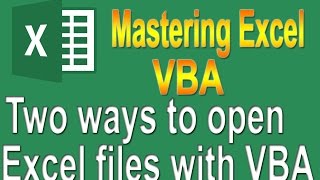 X

Mastering Excel VBA

Two ways to open Excel files with VBA